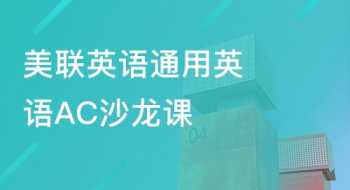 美联英语通用英语AC沙龙课